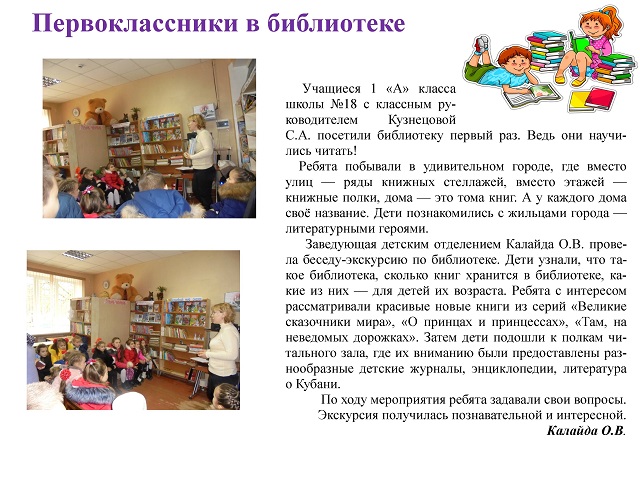 Первоклассники в библиотеке

Учащиеся 1 «А» класса школы №18 с классным руководителем Кузнецовой С.А. посетили библиотеку первый раз. Ведь они научились читать!

Ребята побывали в удивительном городе, где вместо улиц — ряды книжных стеллажей, вместо этажей — книжные полки, дома — это тома книг. А у каждого дома своё название. Дети познакомились с жильцами города — литературными героями.

Заведующая детским отделением Калайда О.В. провела беседу-экскурсию по библиотеке. Дети узнали, что такое библиотека, сколько книг хранится в библиотеке, какие из них — для детей их возраста. Ребята с интересом рассматривали красивые новые книги из серий «Великие сказочники мира», «О принцах и принцессах», «Там, на неведомых дорожках». Затем дети подошли к полкам читального зала, где их вниманию были предоставлены разнообразные детские журналы, энциклопедии, литература о Кубани.

По ходу мероприятия ребята задавали свои вопросы. Экскурсия получилась познавательной и интересной.

Калайда О.В.